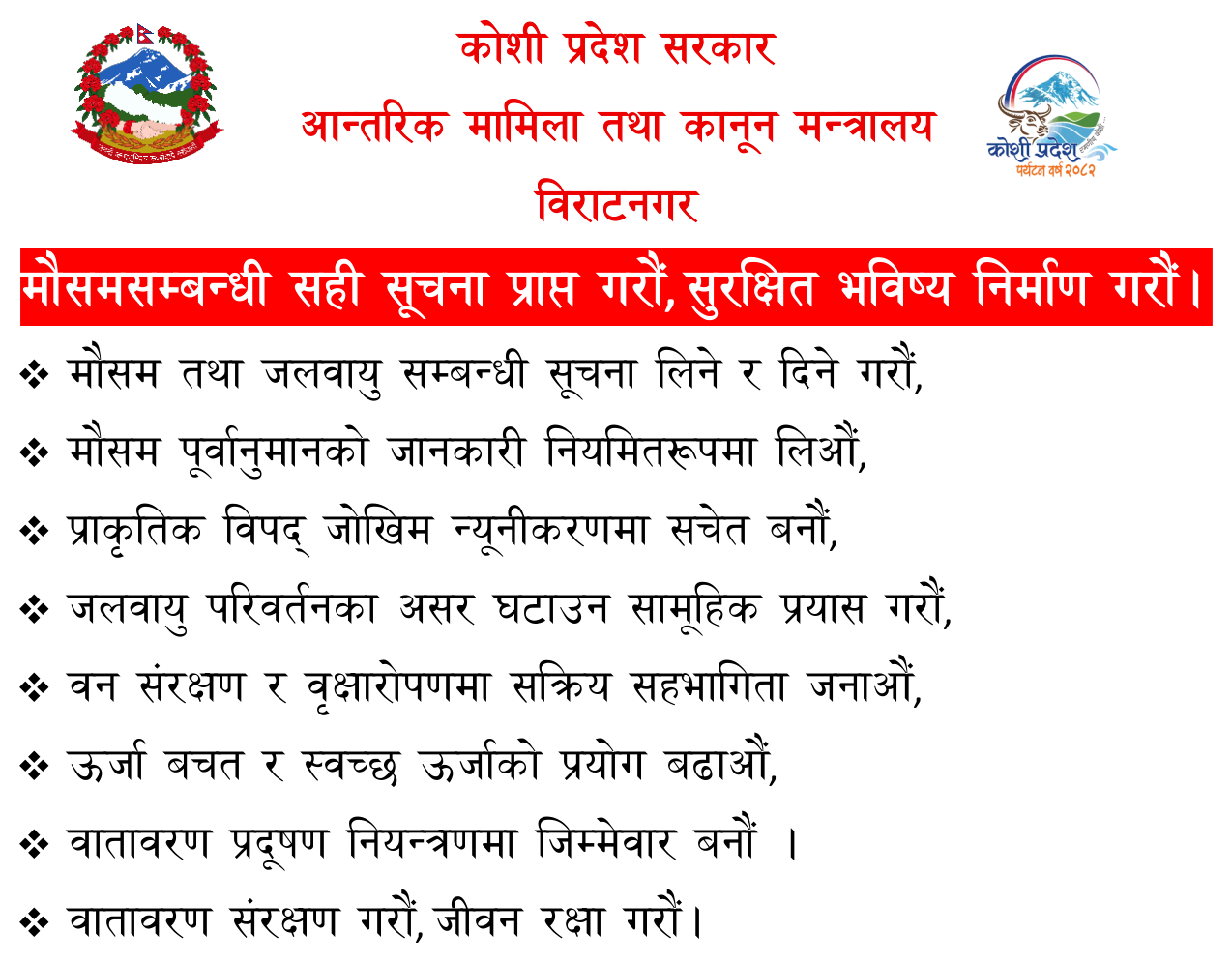 कोशी प्रदेश सरकार
आन्तरिक मामिला तथा कानून मन्त्रालय
विराटनगर

कोशी प्रदेश
पर्यटन वर्ष २०८२

मौसमसम्बन्धी सही सूचना प्राप्त गरौं, सुरक्षित भविष्य निर्माण गरौं।

❖ मौसम तथा जलवायु सम्बन्धी सूचना लिने र दिने गरौं,

❖ मौसम पूर्वानुमानको जानकारी नियमितरूपमा लिऔं,

❖ प्राकृतिक विपद् जोखिम न्यूनीकरणमा सचेत बनौं,

❖ जलवायु परिवर्तनका असर घटाउन सामूहिक प्रयास गरौं,

❖ वन संरक्षण र वृक्षारोपणमा सक्रिय सहभागिता जनाऔं,

❖ ऊर्जा बचत र स्वच्छ ऊर्जाको प्रयोग बढाऔं,

❖ वातावरण प्रदूषण नियन्त्रणमा जिम्मेवार बनौं ।

❖ वातावरण संरक्षण गरौं, जीवन रक्षा गरौं।